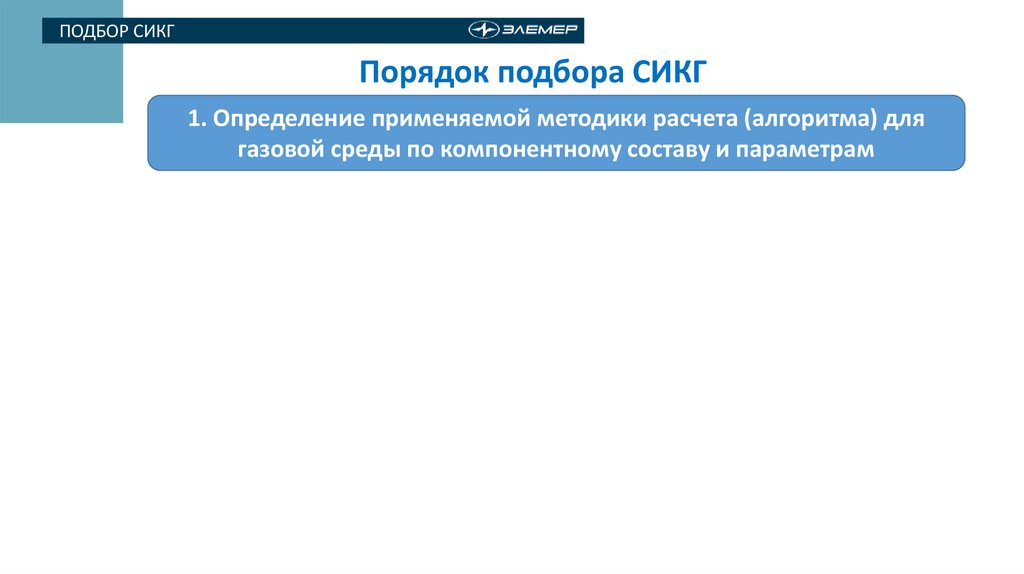 ПОДБОР СИКГ

ЭЛЕМЕР

Порядок подбора СИКГ

1. Определение применяемой методики расчета (алгоритма) для газовой среды по компонентному составу и параметрам